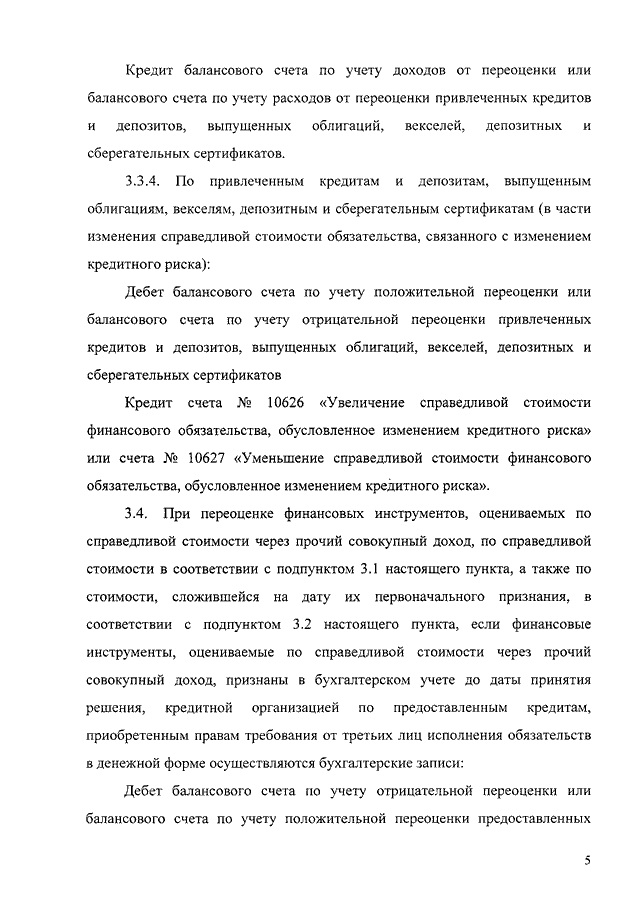 Кредит балансового счета по учету доходов от переоценки или балансового счета по учету расходов от переоценки привлеченных кредитов и депозитов, выпущенных облигаций, векселей, депозитных и сберегательных сертификатов.

3.3.4. По привлеченным кредитам и депозитам, выпущенным облигациям, векселям, депозитным и сберегательным сертификатам (в части изменения справедливой стоимости обязательства, связанного с изменением кредитного риска):

Дебет балансового счета по учету положительной переоценки или балансового счета по учету отрицательной переоценки привлеченных кредитов и депозитов, выпущенных облигаций, векселей, депозитных и сберегательных сертификатов

Кредит счета № 10626 «Увеличение справедливой стоимости финансового обязательства, обусловленное изменением кредитного риска» или счета № 10627 «Уменьшение справедливой стоимости финансового обязательства, обусловленное изменением кредитного риска».

3.4. При переоценке финансовых инструментов, оцениваемых по справедливой стоимости через прочий совокупный доход, по справедливой стоимости в соответствии с подпунктом 3.1 настоящего пункта, а также по стоимости, сложившейся на дату их первоначального признания, в соответствии с подпунктом 3.2 настоящего пункта, если финансовые инструменты, оцениваемые по справедливой стоимости через прочий совокупный доход, признаны в бухгалтерском учете до даты принятия решения, кредитной организацией по предоставленным кредитам, приобретенным правам требования от третьих лиц исполнения обязательств в денежной форме осуществляются бухгалтерские записи:

Дебет балансового счета по учету отрицательной переоценки или балансового счета по учету положительной переоценки предоставленных

5